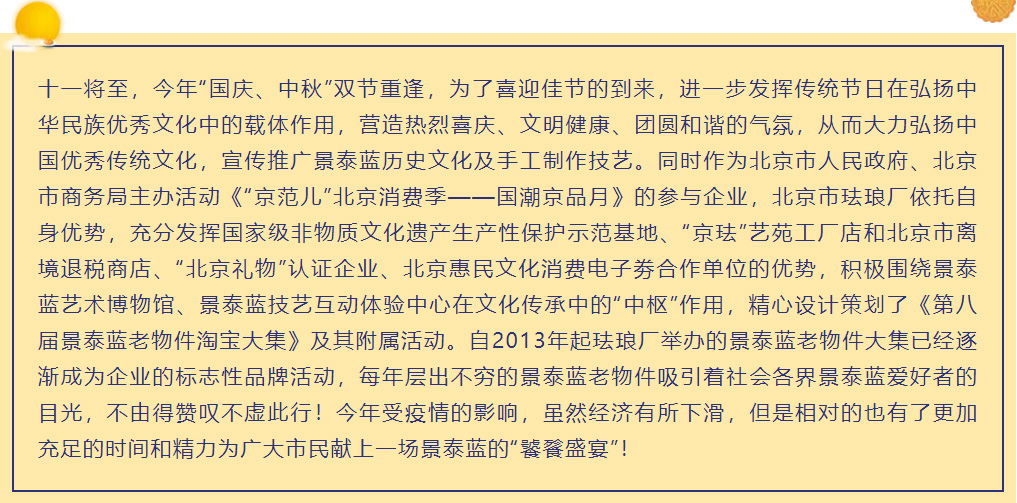 十一将至，今年“国庆、中秋”双节重逢，为了喜迎佳节的到来，进一步发挥传统节日在弘扬中华民族优秀文化中的载体作用，营造热烈喜庆、文明健康、团圆和谐的气氛，从而大力弘扬中国优秀传统文化，宣传推广景泰蓝历史文化及手工制作技艺。同时作为北京市人民政府、北京市商务局主办活动《“京范儿”北京消费季——国潮京品月》的参与企业，北京市珐琅厂依托自身优势，充分发挥国家级非物质文化遗产生产性保护示范基地、“京珐”艺苑工厂店和北京市离境退税商店、“北京礼物”认证企业、北京惠民文化消费电子券合作单位的优势，积极围绕景泰蓝艺术博物馆、景泰蓝技艺互动体验中心在文化传承中的“中枢”作用，精心设计策划了《第八届景泰蓝老物件淘宝大集》及其附属活动。自2013年起珐琅厂举办的景泰蓝老物件大集已经逐渐成为企业的标志性品牌活动，每年层出不穷的景泰蓝老物件吸引着社会各界景泰蓝爱好者的目光，不由得赞叹不虚此行！今年受疫情的影响，虽然经济有所下滑，但是相对的也有了更加充足的时间和精力为广大市民献上一场景泰蓝的“饕餮盛宴”！